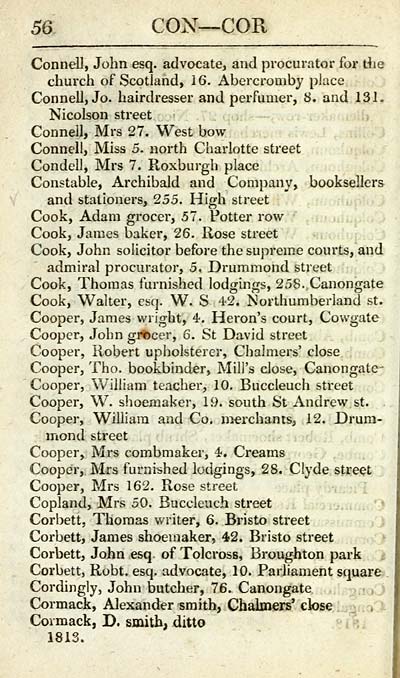 56 CON—COR

Connell, John esq. advocate, and procurator for the church of Scotland, 16. Abercromby place
Connell, Jo. hairdresser and perfumer, 8. and 131. Nicolson street
Connell, Mrs 27. West bow
Connell, Miss 5. north Charlotte street
Condell, Mrs 7. Roxburgh place
Constable, Archibald and Company, booksellers and stationers, 255. High street
Cook, Adam grocer, 57. Potter row
Cook, James baker, 26. Rose street
Cook, John solicitor before the supreme courts, and admiral procurator, 5. Drummond street
Cook, Thomas furnished lodgings, 258. Canongate
Cook, Walter, esq. W. S 42. Northumberland st.
Cooper, James wright, 4. Heron's court, Cowgate
Cooper, John grocer, 6. St David street
Cooper, Robert upholsterer, Chalmers' close
Cooper, Tho. bookbinder, Mill's close, Canongate
Cooper, William teacher, 10. Buccleuch street
Cooper, W. shoemaker, 19. south St Andrew st.
Cooper, William and Co. merchants, 12. Drummond street
Cooper, Mrs combmaker, 4. Creams
Cooper, Mrs furnished lodgings, 28. Clyde street
Cooper, Mrs 162. Rose street
Copland, Mrs 50. Buccleuch street
Corbett, Thomas writer, 6. Bristo street
Corbett, James shoemaker, 42. Bristo street
Corbett, John esq. of Tolcross, Broughton park
Corbett, Robt. esq. advocate, 10. Parliament square
Cordingly, John butcher, 76. Canongate
Cormack, Alexander smith, Chalmers' close
Cormack, D. smith, ditto
1813.